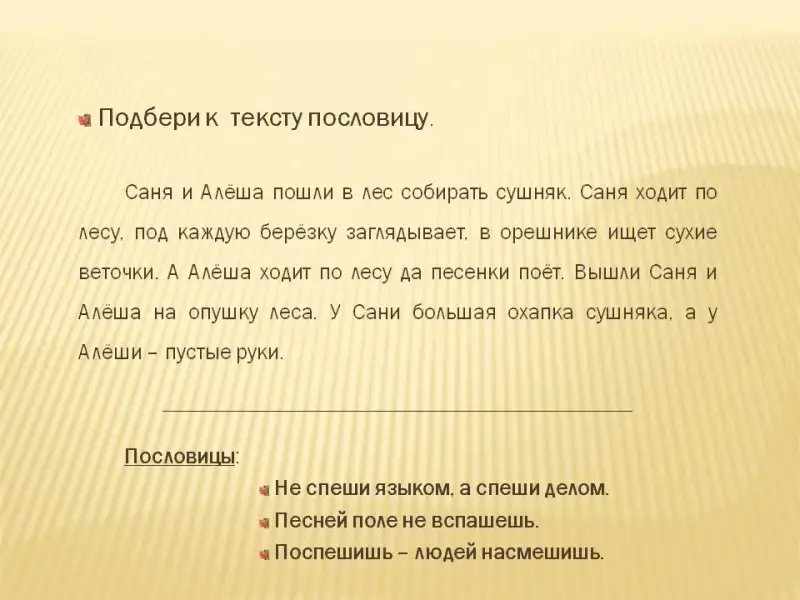 Подбери к тексту пословицу.

Саня и Алёша пошли в лес собирать сушняк. Саня ходит по лесу, под каждую берёзку заглядывает, в орешнике ищет сухие веточки. А Алёша ходит по лесу да песенки поёт. Вышли Саня и Алёша на опушку леса. У Сани большая охапка сушняка, а у Алёши – пустые руки.

Пословицы:

Не спеши языком, а спеши делом.

Песней поле не вспашешь.

Поспешишь – людей насмешишь.